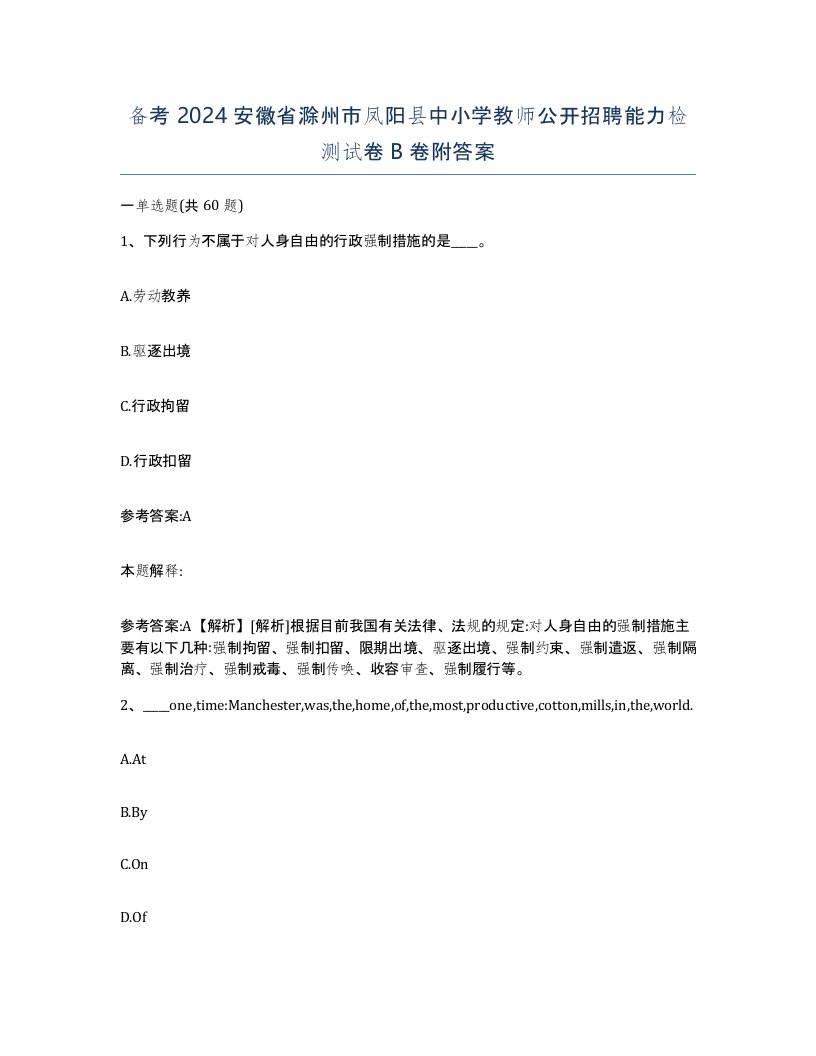 备考 2024 安徽省滁州市凤阳县中小学教师公开招聘能力检测试卷 B 卷附答案

一单选题(共 60 题)

1、下列行为不属于对人身自由的行政强制措施的是____。

A.劳动教养

B.驱逐出境

C.行政拘留

D.行政扣留

参考答案:A

本题解释:

参考答案:A【解析】[解析]根据目前我国有关法律、法规的规定:对人身自由的强制措施主要有以下几种:强制拘留、强制扣留、限期出境、驱逐出境、强制约束、强制遣返、强制隔离、强制治疗、强制戒毒、强制传唤、收容审查、强制履行等。

2、____one,time:Manchester,was,the,home,of,the,most,productive,cotton,mills,in,the,world.

A.At

B.By

C.On

D.Of